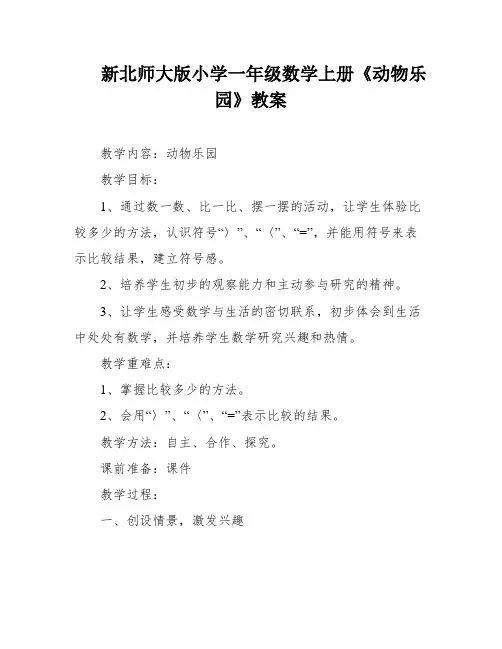 新北师大版小学一年级数学上册《动物乐园》教案

教学内容：动物乐园

教学目标：

1、通过数一数、比一比、摆一摆的活动，让学生体验比较多少的方法，认识符号“〉”、“〈”、“=”，并能用符号来表示比较结果，建立符号感。

2、培养学生初步的观察能力和主动参与研究的精神。

3、让学生感受数学与生活的密切联系，初步体会到生活中处处有数学，并培养学生数学研究兴趣和热情。

教学重难点：

1、掌握比较多少的方法。

2、会用“〉”、“〈”、“=”表示比较的结果。

教学方法：自主、合作、探究。

课前准备：课件

教学过程：

一、创设情景，激发兴趣